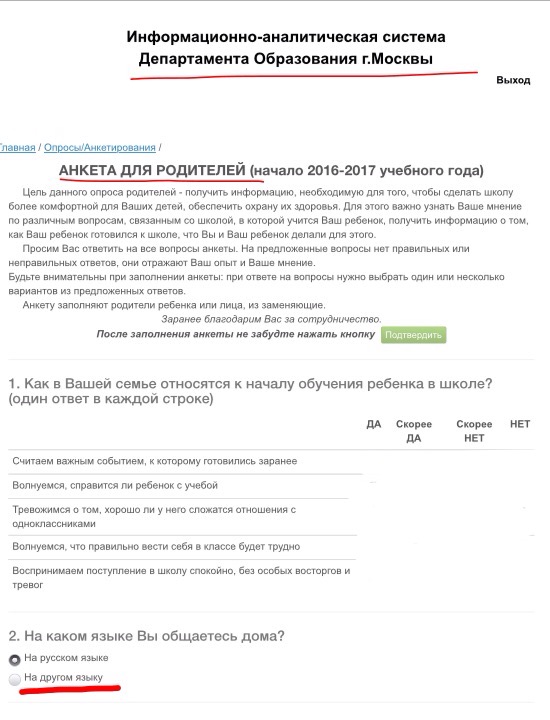 Информационно-аналитическая система Департамента Образования г.Москвы

Выход

Главная / Опросы/Анкетирования /

АНКЕТА ДЛЯ РОДИТЕЛЕЙ (начало 2016-2017 учебного года)

Цель данного опроса родителей - получить информацию, необходимую для того, чтобы сделать школу более комфортной для Ваших детей, обеспечить охрану их здоровья. Для этого важно узнать Ваше мнение по различным вопросам, связанным со школой, в которой учится Ваш ребенок, получить информацию о том, как Ваш ребенок готовился к школе, что Вы и Ваш ребенок делали для этого.

Просим Вас ответить на все вопросы анкеты. На предложенные вопросы нет правильных или неправильных ответов, они отражают Ваш опыт и Ваше мнение.
Будьте внимательны при заполнении анкеты: при ответе на вопросы нужно выбрать один или несколько вариантов из предложенных ответов.

Анкету заполняют родители ребенка или лица, из заменяющие.

Заранее благодарим Вас за сотрудничество.

После заполнения анкеты не забудте нажать кнопку Подтвердить

1. Как в Вашей семье относятся к началу обучения ребенка в школе? (один ответ в каждой строке)

| | ДА | Скорее ДА | Скорее НЕТ | НЕТ |
|---|---|---|---|---|
| Считаем важным событием, к которому готовились заранее | | | | |
| Волнуемся, справится ли ребенок с учебой | | | | |
| Тревожимся о том, хорошо ли у него сложатся отношения с одноклассниками | | | | |
| Волнуемся, что правильно вести себя в классе будет трудно | | | | |
| Воспринимаем поступление в школу спокойно, без особых восторгов и тревог | | | | |

2. На каком языке Вы общаетесь дома?

На русском языке
На другом языку